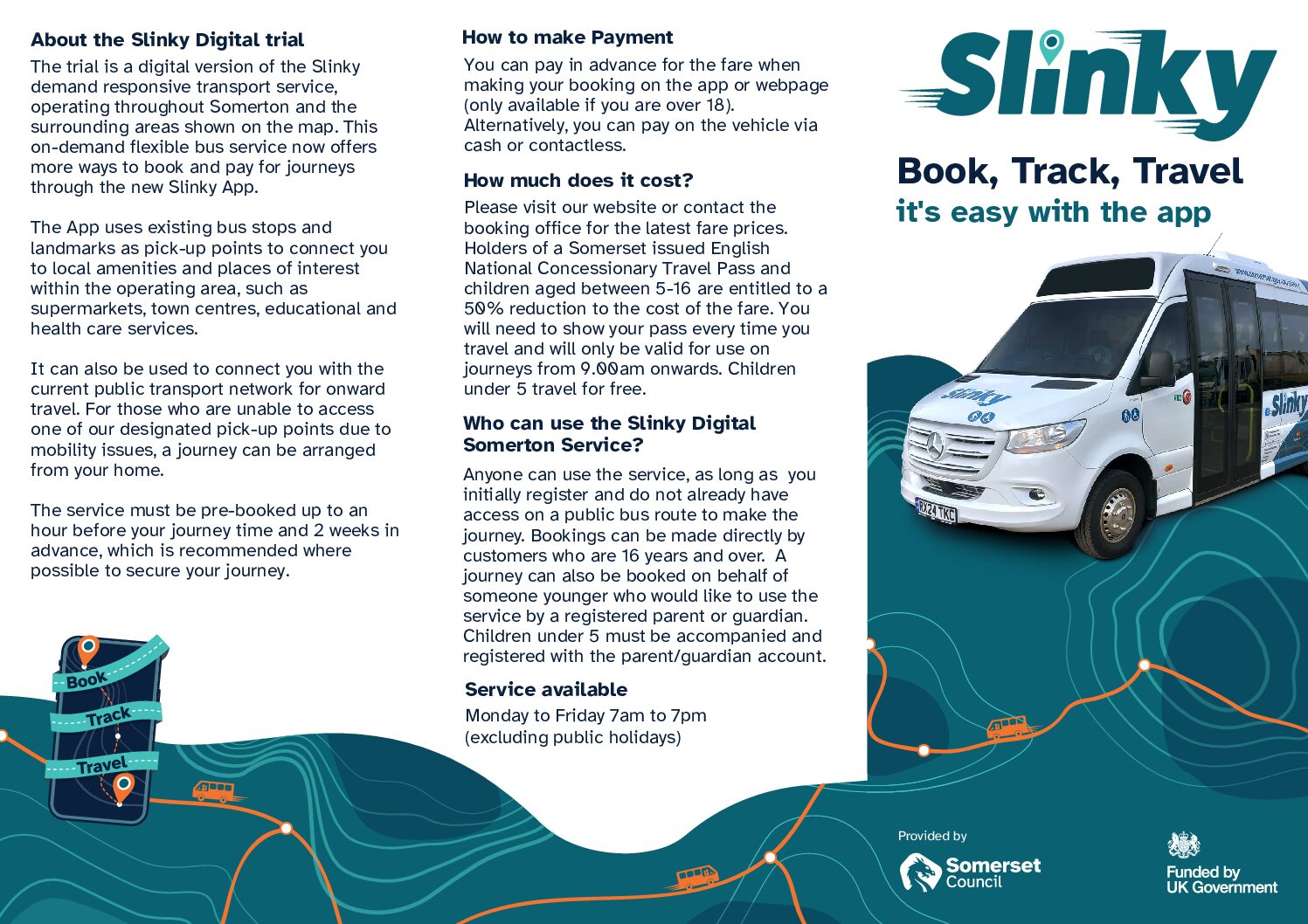 About the Slinky Digital trial

The trial is a digital version of the Slinky demand responsive transport service, operating throughout Somerton and the surrounding areas shown on the map. This on-demand flexible bus service now offers more ways to book and pay for journeys through the new Slinky App.

The App uses existing bus stops and landmarks as pick-up points to connect you to local amenities and places of interest within the operating area, such as supermarkets, town centres, educational and health care services.

It can also be used to connect you with the current public transport network for onward travel. For those who are unable to access one of our designated pick-up points due to mobility issues, a journey can be arranged from your home.

The service must be pre-booked up to an hour before your journey time and 2 weeks in advance, which is recommended where possible to secure your journey.

Book
Track
Travel

How to make Payment

You can pay in advance for the fare when making your booking on the app or webpage (only available if you are over 18). Alternatively, you can pay on the vehicle via cash or contactless.

How much does it cost?

Please visit our website or contact the booking office for the latest fare prices. Holders of a Somerset issued English National Concessionary Travel Pass and children aged between 5-16 are entitled to a 50% reduction to the cost of the fare. You will need to show your pass every time you travel and will only be valid for use on journeys from 9.00am onwards. Children under 5 travel for free.

Who can use the Slinky Digital Somerton Service?

Anyone can use the service, as long as you initially register and do not already have access on a public bus route to make the journey. Bookings can be made directly by customers who are 16 years and over. A journey can also be booked on behalf of someone younger who would like to use the service by a registered parent or guardian. Children under 5 must be accompanied and registered with the parent/guardian account.

Service available

Monday to Friday 7am to 7pm
(excluding public holidays)

Slinky

Book, Track, Travel
it's easy with the app

Slinky
Slinky
RX24 TKC

Provided by
Somerset Council

Funded by UK Government